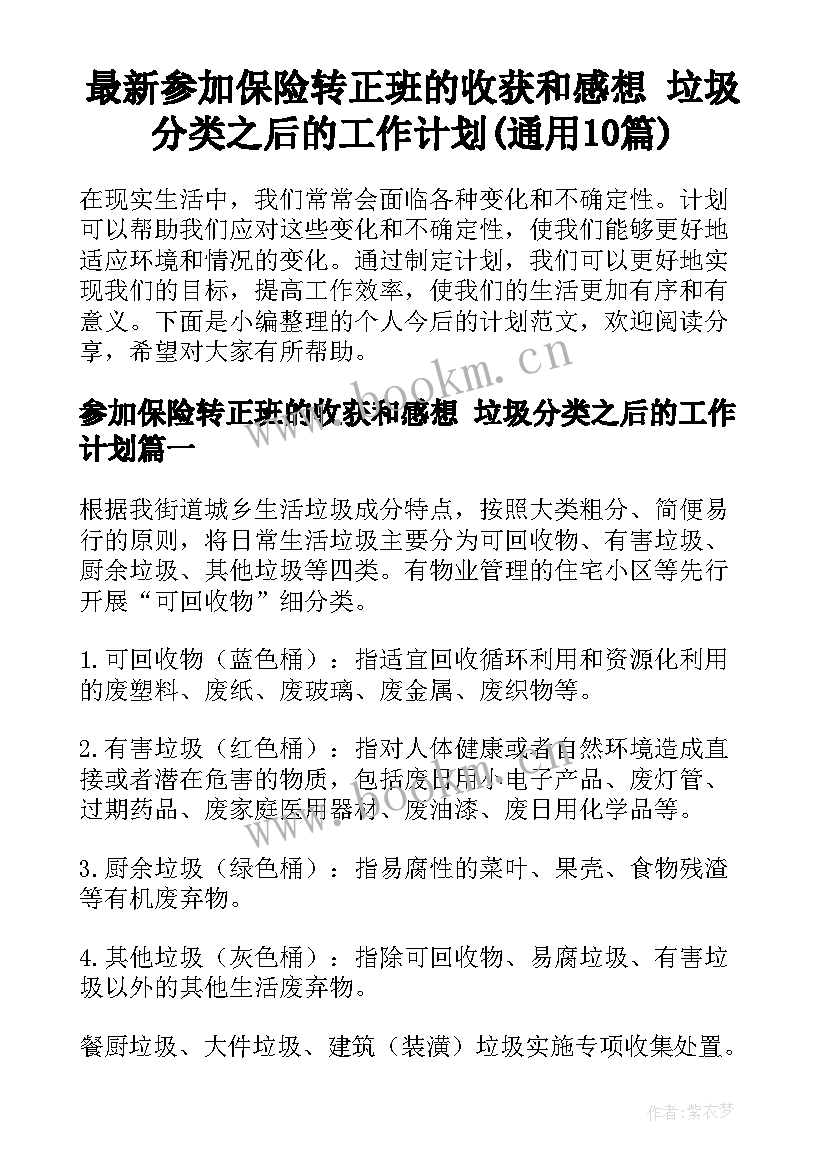 最新参加保险转正班的收获和感想 垃圾分类之后的工作计划(通用10篇)

在现实生活中，我们常常会面临各种变化和不确定性。计划可以帮助我们应对这些变化和不确定性，使我们能够更好地适应环境和情况的变化。通过制定计划，我们可以更好地实现我们的目标，提高工作效率，使我们的生活更加有序和有意义。下面是小编整理的个人今后的计划范文，欢迎阅读分享，希望对大家有所帮助。

www.bookm.cn

参加保险转正班的收获和感想 垃圾分类之后的工作计划篇一

根据我街道城乡生活垃圾成分特点，按照大类粗分、简便易行的原则，将日常生活垃圾主要分为可回收物、有害垃圾、厨余垃圾、其他垃圾等四类。有物业管理的住宅小区等先行开展“可回收物”细分类。

1.可回收物（蓝色桶）：指适宜回收循环利用和资源化利用的废塑料、废纸、废玻璃、废金属、废织物等。

2.有害垃圾（红色桶）：指对人体健康或者自然环境造成直接或者潜在危害的物质，包括废日用小电子产品、废灯管、过期药品、废家庭医用器材、废油漆、废日用化学品等。

www.bookm.cn

3.厨余垃圾（绿色桶）：指易腐性的菜叶、果壳、食物残渣等有机废弃物。

4.其他垃圾（灰色桶）：指除可回收物、易腐垃圾、有害垃圾以外的其他生活废弃物。

餐厨垃圾、大件垃圾、建筑（装潢）垃圾实施专项收集处置。

作者：紫衣梦